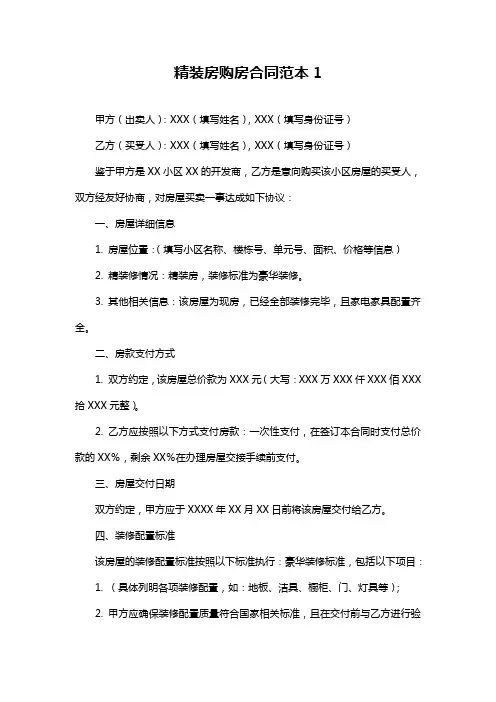 精装房购房合同范本 1

甲方（出卖人）：XXX（填写姓名），XXX（填写身份证号）

乙方（买受人）：XXX（填写姓名），XXX（填写身份证号）

鉴于甲方是 XX 小区 XX 的开发商，乙方是意向购买该小区房屋的买受人，双方经友好协商，对房屋买卖一事达成如下协议：

一、房屋详细信息

1. 房屋位置：（填写小区名称、楼栋号、单元号、面积、价格等信息）

2. 精装修情况：精装房，装修标准为豪华装修。

3. 其他相关信息：该房屋为现房，已经全部装修完毕，且家电家具配置齐全。

二、房款支付方式

1. 双方约定，该房屋总价款为 XXX 元（大写：XXX 万 XXX 仟 XXX 佰 XXX 拾 XXX 元整）。

2. 乙方应按照以下方式支付房款：一次性支付，在签订本合同时支付总价款的 XX%，剩余 XX%在办理房屋交接手续前支付。

三、房屋交付日期

双方约定，甲方应于 XXXX 年 XX 月 XX 日前将该房屋交付给乙方。

四、装修配置标准

该房屋的装修配置标准按照以下标准执行：豪华装修标准，包括以下项目：

1. （具体列明各项装修配置，如：地板、洁具、橱柜、门、灯具等）；

2. 甲方应确保装修配置质量符合国家相关标准，且在交付前与乙方进行验